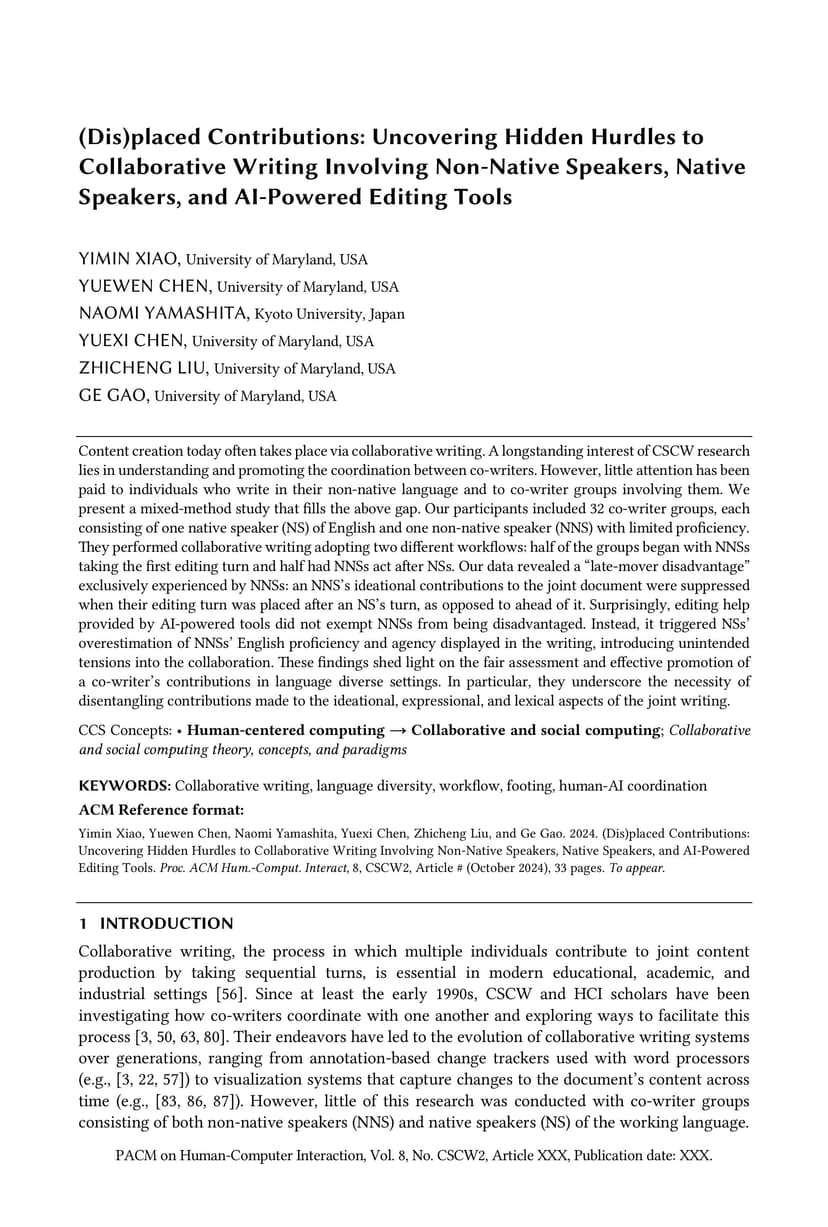 (Dis)placed Contributions: Uncovering Hidden Hurdles to Collaborative Writing Involving Non-Native Speakers, Native Speakers, and AI-Powered Editing Tools

YIMIN XIAO, University of Maryland, USA
YUEWEN CHEN, University of Maryland, USA
NAOMI YAMASHITA, Kyoto University, Japan
YUEXI CHEN, University of Maryland, USA
ZHICHENG LIU, University of Maryland, USA
GE GAO, University of Maryland, USA

Content creation today often takes place via collaborative writing. A longstanding interest of CSCW research lies in understanding and promoting the coordination between co-writers. However, little attention has been paid to individuals who write in their non-native language and to co-writer groups involving them. We present a mixed-method study that fills the above gap. Our participants included 32 co-writer groups, each consisting of one native speaker (NS) of English and one non-native speaker (NNS) with limited proficiency. They performed collaborative writing adopting two different workflows: half of the groups began with NNSs taking the first editing turn and half had NNSs act after NSs. Our data revealed a "late-mover disadvantage" exclusively experienced by NNSs: an NNS's ideational contributions to the joint document were suppressed when their editing turn was placed after an NS's turn, as opposed to ahead of it. Surprisingly, editing help provided by AI-powered tools did not exempt NNSs from being disadvantaged. Instead, it triggered NSs' overestimation of NNSs' English proficiency and agency displayed in the writing, introducing unintended tensions into the collaboration. These findings shed light on the fair assessment and effective promotion of a co-writer's contributions in language diverse settings. In particular, they underscore the necessity of disentangling contributions made to the ideational, expressional, and lexical aspects of the joint writing.

CCS Concepts: • Human-centered computing → Collaborative and social computing; Collaborative and social computing theory, concepts, and paradigms

KEYWORDS: Collaborative writing, language diversity, workflow, footing, human-AI coordination

ACM Reference format:

Yimin Xiao, Yuewen Chen, Naomi Yamashita, Yuexi Chen, Zhicheng Liu, and Ge Gao. 2024. (Dis)placed Contributions: Uncovering Hidden Hurdles to Collaborative Writing Involving Non-Native Speakers, Native Speakers, and AI-Powered Editing Tools. Proc. ACM Hum.-Comput. Interact, 8, CSCW2, Article # (October 2024), 33 pages. To appear.

1 INTRODUCTION

Collaborative writing, the process in which multiple individuals contribute to joint content production by taking sequential turns, is essential in modern educational, academic, and industrial settings [56]. Since at least the early 1990s, CSCW and HCI scholars have been investigating how co-writers coordinate with one another and exploring ways to facilitate this process [3, 50, 63, 80]. Their endeavors have led to the evolution of collaborative writing systems over generations, ranging from annotation-based change trackers used with word processors (e.g., [3, 22, 57]) to visualization systems that capture changes to the document's content across time (e.g., [83, 86, 87]). However, little of this research was conducted with co-writer groups consisting of both non-native speakers (NNS) and native speakers (NS) of the working language.

PACM on Human-Computer Interaction, Vol. 8, No. CSCW2, Article XXX, Publication date: XXX.